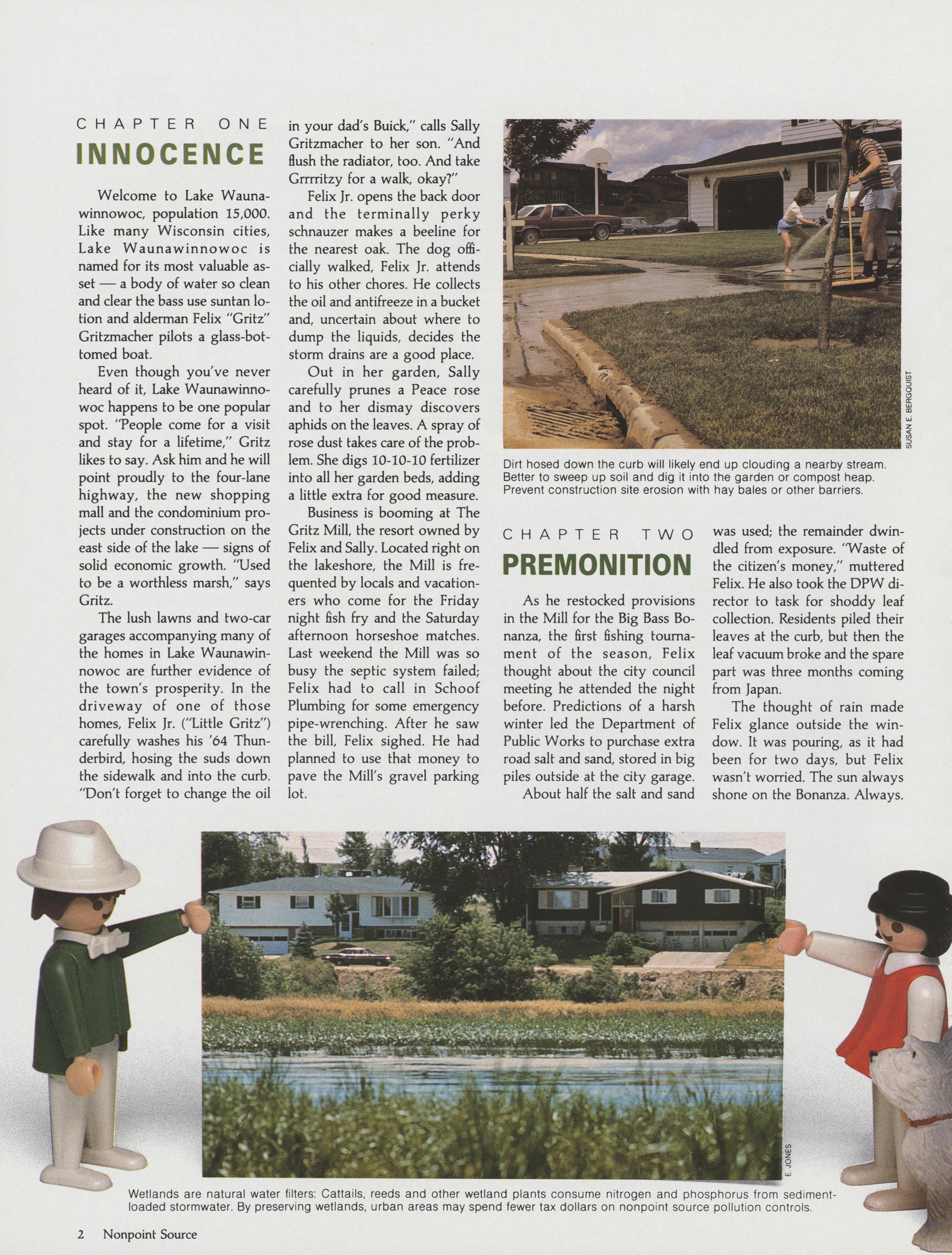 CHAPTER ONE

INNOCENCE

Welcome to Lake Waunawinnowoc, population 15,000. Like many Wisconsin cities, Lake Waunawinnowoc is named for its most valuable asset — a body of water so clean and clear the bass use suntan lotion and alderman Felix "Gritz" Gritzmacher pilots a glass-bottomed boat.

Even though you've never heard of it, Lake Waunawinnowoc happens to be one popular spot. "People come for a visit and stay for a lifetime," Gritz likes to say. Ask him and he will point proudly to the four-lane highway, the new shopping mall and the condominium projects under construction on the east side of the lake — signs of solid economic growth. "Used to be a worthless marsh," says Gritz.

The lush lawns and two-car garages accompanying many of the homes in Lake Waunawinnowoc are further evidence of the town's prosperity. In the driveway of one of those homes, Felix Jr. ("Little Gritz") carefully washes his '64 Thunderbird, hosing the suds down the sidewalk and into the curb. "Don't forget to change the oil in your dad's Buick," calls Sally Gritzmacher to her son. "And flush the radiator, too. And take Grrrritzy for a walk, okay?"

Felix Jr. opens the back door and the terminally perky schnauzer makes a beeline for the nearest oak. The dog officially walked, Felix Jr. attends to his other chores. He collects the oil and antifreeze in a bucket and, uncertain about where to dump the liquids, decides the storm drains are a good place.

Out in her garden, Sally carefully prunes a Peace rose and to her dismay discovers aphids on the leaves. A spray of rose dust takes care of the problem. She digs 10-10-10 fertilizer into all her garden beds, adding a little extra for good measure.

Business is booming at The Gritz Mill, the resort owned by Felix and Sally. Located right on the lakeshore, the Mill is frequented by locals and vacationers who come for the Friday night fish fry and the Saturday afternoon horseshoe matches. Last weekend the Mill was so busy the septic system failed; Felix had to call in Schoof Plumbing for some emergency pipe-wrenching. After he saw the bill, Felix sighed. He had planned to use that money to pave the Mill's gravel parking lot.

SUSAN E. BERGQUIST

Dirt hosed down the curb will likely end up clouding a nearby stream. Better to sweep up soil and dig it into the garden or compost heap. Prevent construction site erosion with hay bales or other barriers.

CHAPTER TWO

PREMONITION

As he restocked provisions in the Mill for the Big Bass Bonanza, the first fishing tournament of the season, Felix thought about the city council meeting he attended the night before. Predictions of a harsh winter led the Department of Public Works to purchase extra road salt and sand, stored in big piles outside at the city garage.

About half the salt and sand was used; the remainder dwindled from exposure. "Waste of the citizen's money," muttered Felix. He also took the DPW director to task for shoddy leaf collection. Residents piled their leaves at the curb, but then the leaf vacuum broke and the spare part was three months coming from Japan.

The thought of rain made Felix glance outside the window. It was pouring, as it had been for two days, but Felix wasn't worried. The sun always shone on the Bonanza. Always.

E. JONES

Wetlands are natural water filters: Cattails, reeds and other wetland plants consume nitrogen and phosphorus from sediment-loaded stormwater. By preserving wetlands, urban areas may spend fewer tax dollars on nonpoint source pollution controls.

2 Nonpoint Source